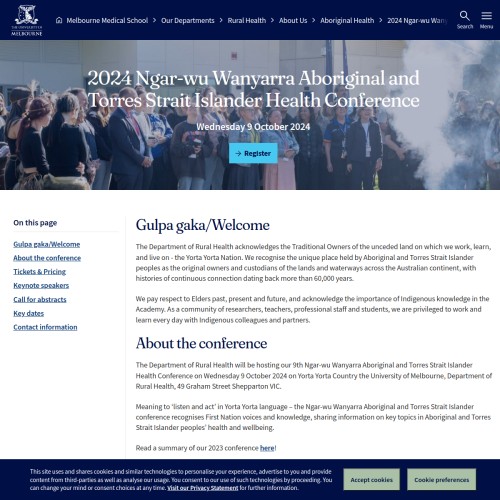 THE UNIVERSITY OF MELBOURNE

Melbourne Medical School > Our Departments > Rural Health > About Us > Aboriginal Health > 2024 Ngar-wu Wany

Search Menu

2024 Ngar-wu Wanyarra Aboriginal and Torres Strait Islander Health Conference

Wednesday 9 October 2024

Register

On this page

Gulpa gaka/Welcome
About the conference
Tickets & Pricing
Keynote speakers
Call for abstracts
Key dates
Contact information

Gulpa gaka/Welcome

The Department of Rural Health acknowledges the Traditional Owners of the unceded land on which we work, learn, and live on - the Yorta Yorta Nation. We recognise the unique place held by Aboriginal and Torres Strait Islander peoples as the original owners and custodians of the lands and waterways across the Australian continent, with histories of continuous connection dating back more than 60,000 years.

We pay respect to Elders past, present and future, and acknowledge the importance of Indigenous knowledge in the Academy. As a community of researchers, teachers, professional staff and students, we are privileged to work and learn every day with Indigenous colleagues and partners.

About the conference

The Department of Rural Health will be hosting our 9th Ngar-wu Wanyarra Aboriginal and Torres Strait Islander Health Conference on Wednesday 9 October 2024 on Yorta Yorta Country the University of Melbourne, Department of Rural Health, 49 Graham Street Shepparton VIC.

Meaning to 'listen and act' in Yorta Yorta language – the Ngar-wu Wanyarra Aboriginal and Torres Strait Islander conference recognises First Nation voices and knowledge, sharing information on key topics in Aboriginal and Torres Strait Islander peoples' health and wellbeing.

Read a summary of our 2023 conference here!

This site uses and shares cookies and similar technologies to personalise your experience, advertise to you and provide content from third-parties as well as analyse our usage. You consent to our use of such technologies by proceeding. You can change your mind or consent choices at any time. Visit our Privacy Statement for further information.

Accept cookies

Cookie preferences